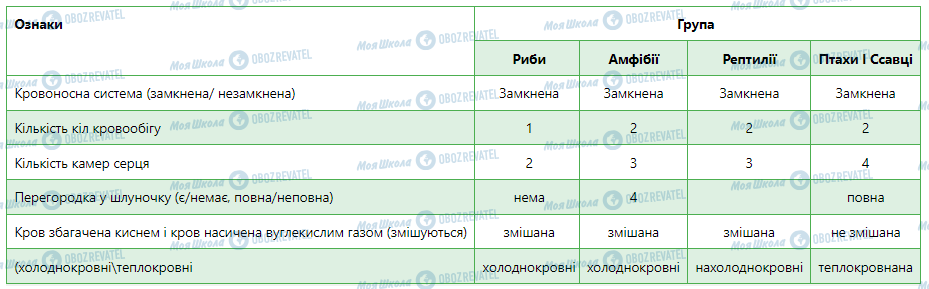 | Ознаки | Група | | | |
|---|---|---|---|---|
| | Риби | Амфібії | Рептилії | Птахи І Ссавці |
| Кровоносна система (замкнена/ незамкнена) | Замкнена | Замкнена | Замкнена | Замкнена |
| Кількість кіл кровообігу | 1 | 2 | 2 | 2 |
| Кількість камер серця | 2 | 3 | 3 | 4 |
| Перегородка у шлуночку (є/немає, повна/неповна) | нема | 4 | | повна |
| Кров збагачена киснем і кров насичена вуглекислим газом (змішуються) | змішана | змішана | змішана | не змішана |
| (холоднокровні\теплокровні | холоднокровні | холоднокровні | нахолоднокровні | теплокровнана |

Моя Школа OBOZREVATEL